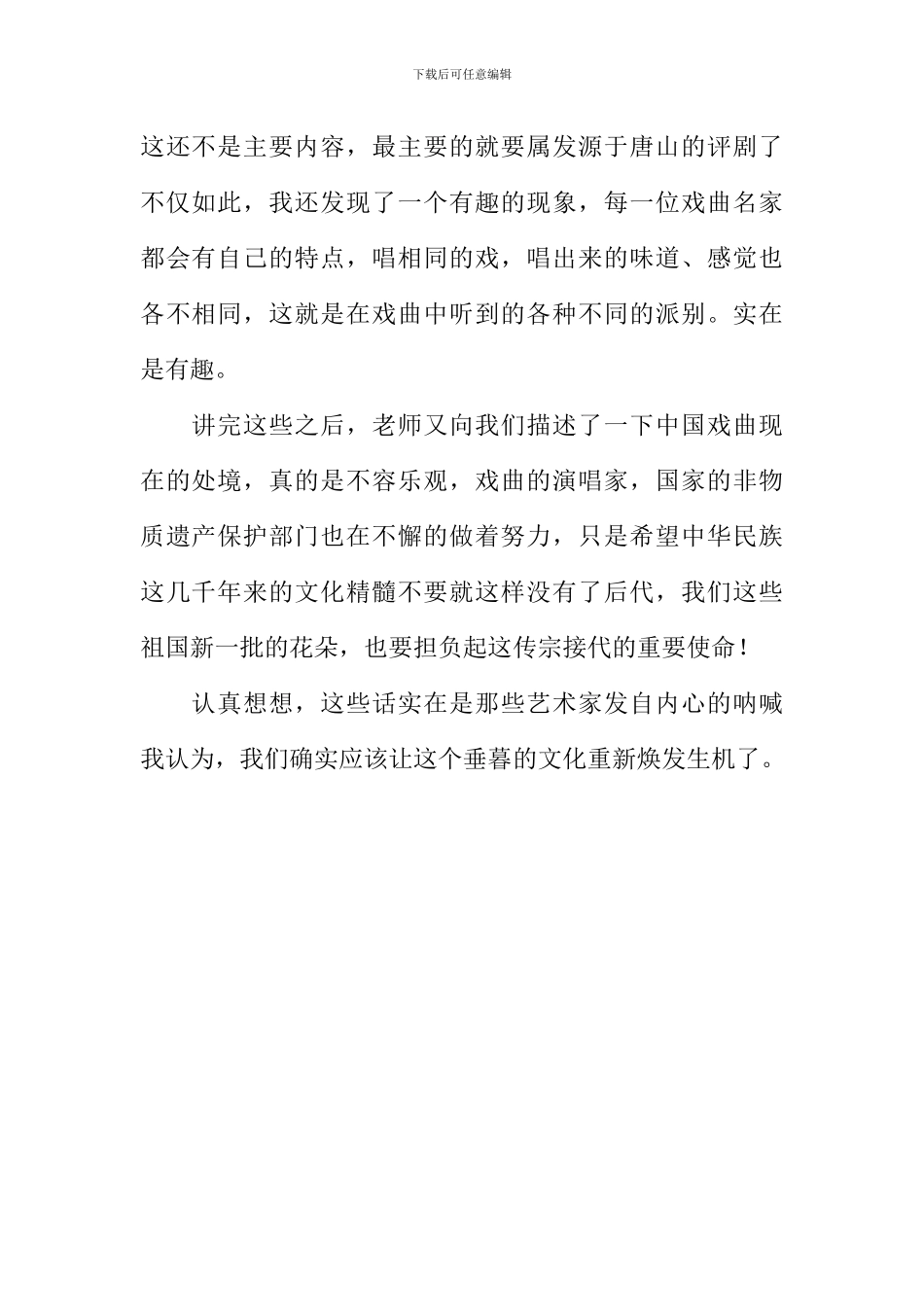 下载后可任意编辑

这还不是主要内容，最主要的就要属发源于唐山的评剧了不仅如此，我还发现了一个有趣的现象，每一位戏曲名家都会有自己的特点，唱相同的戏，唱出来的味道、感觉也各不相同，这就是在戏曲中听到的各种不同的派别。实在是有趣。

讲完这些之后，老师又向我们描述了一下中国戏曲现在的处境，真的是不容乐观，戏曲的演唱家，国家的非物质遗产保护部门也在不懈的做着努力，只是希望中华民族这几千年来的文化精髓不要就这样没有了后代，我们这些祖国新一批的花朵，也要担负起这传宗接代的重要使命！

认真想想，这些话实在是那些艺术家发自内心的呐喊我认为，我们确实应该让这个垂暮的文化重新焕发生机了。